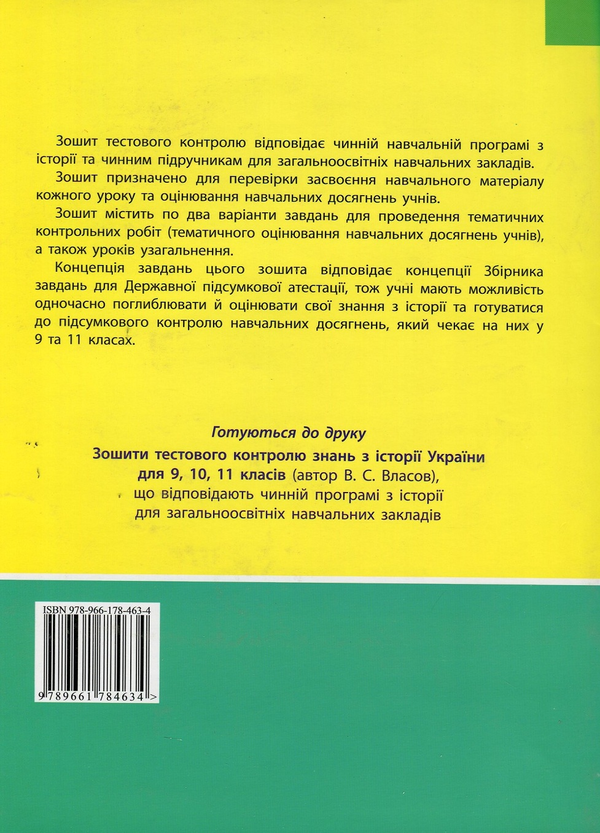 Зошит тестового контролю відповідає чинній навчальній програмі з історії та чинним підручникам для загальноосвітніх навчальних закладів.

Зошит призначено для перевірки засвоєння навчального матеріалу кожного уроку та оцінювання навчальних досягнень учнів.

Зошит містить по два варіанти завдань для проведення тематичних контрольних робіт (тематичного оцінювання навчальних досягнень учнів), а також уроків узагальнення.

Концепція завдань цього зошита відповідає концепції Збірника завдань для Державної підсумкової атестації, тож учні мають можливість одночасно поглиблювати й оцінювати свої знання з історії та готуватися до підсумкового контролю навчальних досягнень, який чекає на них у 9 та 11 класах.

Готуються до друку

Зошити тестового контролю знань з історії України для 9, 10, 11 класів (автор В. С. Власов), що відповідають чинній програмі з історії для загальноосвітніх навчальних закладів

ISBN 978-966-178-463-4

9 789661 784634 >